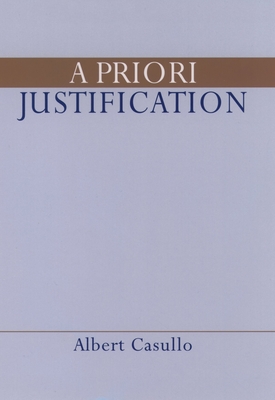 A PRIORI
JUSTIFICATION

Albert Casullo